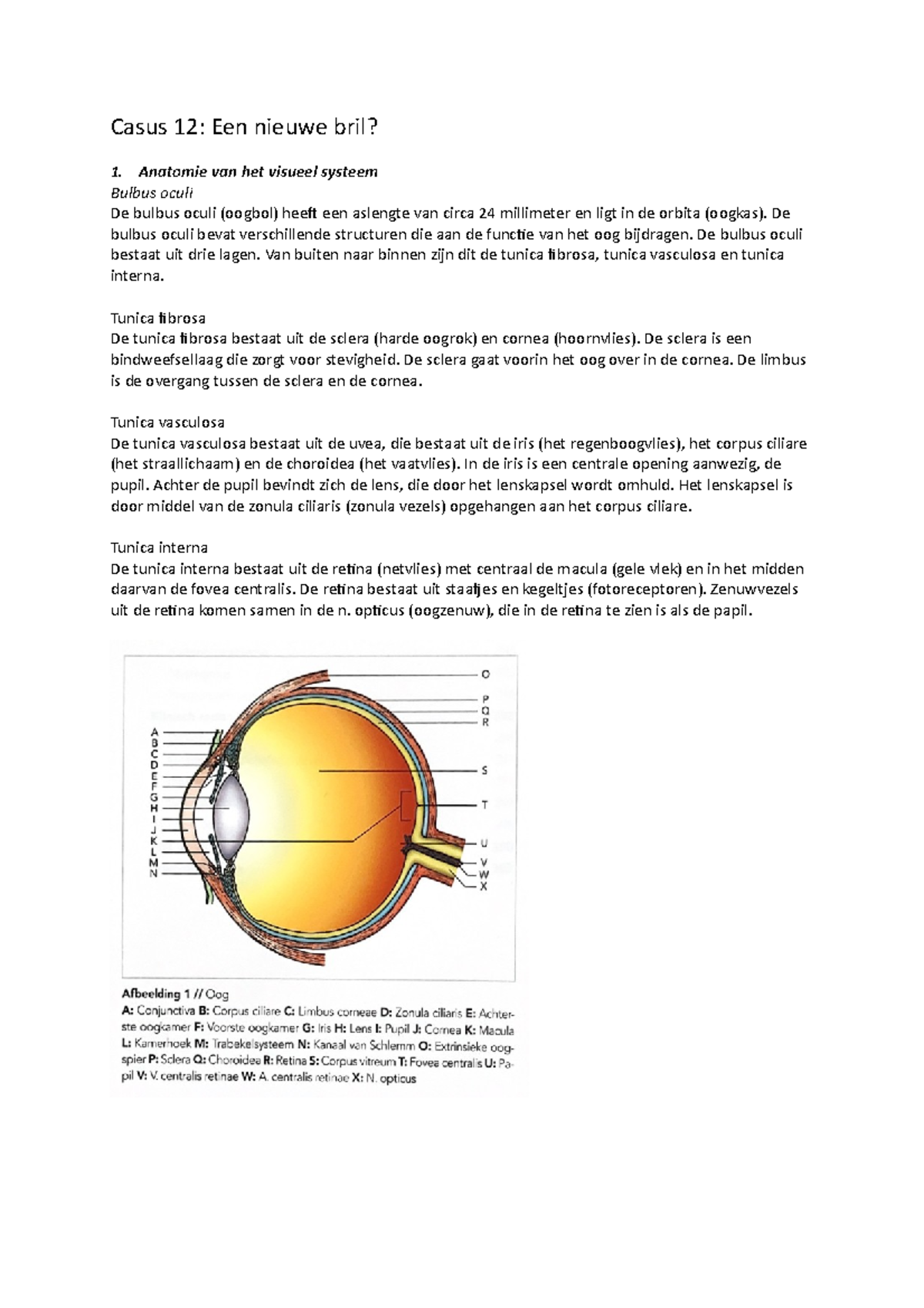 Casus 12: Een nieuwe bril?

1. Anatomie van het visueel systeem
Bulbus oculi
De bulbus oculi (oogbol) heeft een aslengte van circa 24 millimeter en ligt in de orbita (oogkas). De bulbus oculi bevat verschillende structuren die aan de functie van het oog bijdragen. De bulbus oculi bestaat uit drie lagen. Van buiten naar binnen zijn dit de tunica fibrosa, tunica vasculosa en tunica interna.

Tunica fibrosa
De tunica fibrosa bestaat uit de sclera (harde oogrok) en cornea (hoornvlies). De sclera is een bindweefsellaag die zorgt voor stevigheid. De sclera gaat voorin het oog over in de cornea. De limbus is de overgang tussen de sclera en de cornea.

Tunica vasculosa
De tunica vasculosa bestaat uit de uvea, die bestaat uit de iris (het regenboogvlies), het corpus ciliare (het straallichaam) en de choroidea (het vaatvlies). In de iris is een centrale opening aanwezig, de pupil. Achter de pupil bevindt zich de lens, die door het lenskapsel wordt omhuld. Het lenskapsel is door middel van de zonula ciliaris (zonula vezels) opgehangen aan het corpus ciliare.

Tunica interna
De tunica interna bestaat uit de retina (netvlies) met centraal de macula (gele vlek) en in het midden daarvan de fovea centralis. De retina bestaat uit staafjes en kegeltjes (fotoreceptoren). Zenuwvezels uit de retina komen samen in de n. opticus (oogzenuw), die in de retina te zien is als de papil.

A B C D E F G H I J K L M N O P Q R S T U V W X

Afbeelding 1 // Oog
A: Conjunctiva B: Corpus ciliare C: Limbus corneae D: Zonula ciliaris E: Achterste oogkamer F: Voorste oogkamer G: Iris H: Lens I: Pupil J: Cornea K: Macula L: Kamerhoek M: Trabekelsysteem N: Kanaal van Schlemm O: Extrinsieke oogspier P: Sclera Q: Choroidea R: Retina S: Corpus vitreum T: Fovea centralis U: Papil V: V. centralis retinae W: A. centralis retinae X: N. opticus